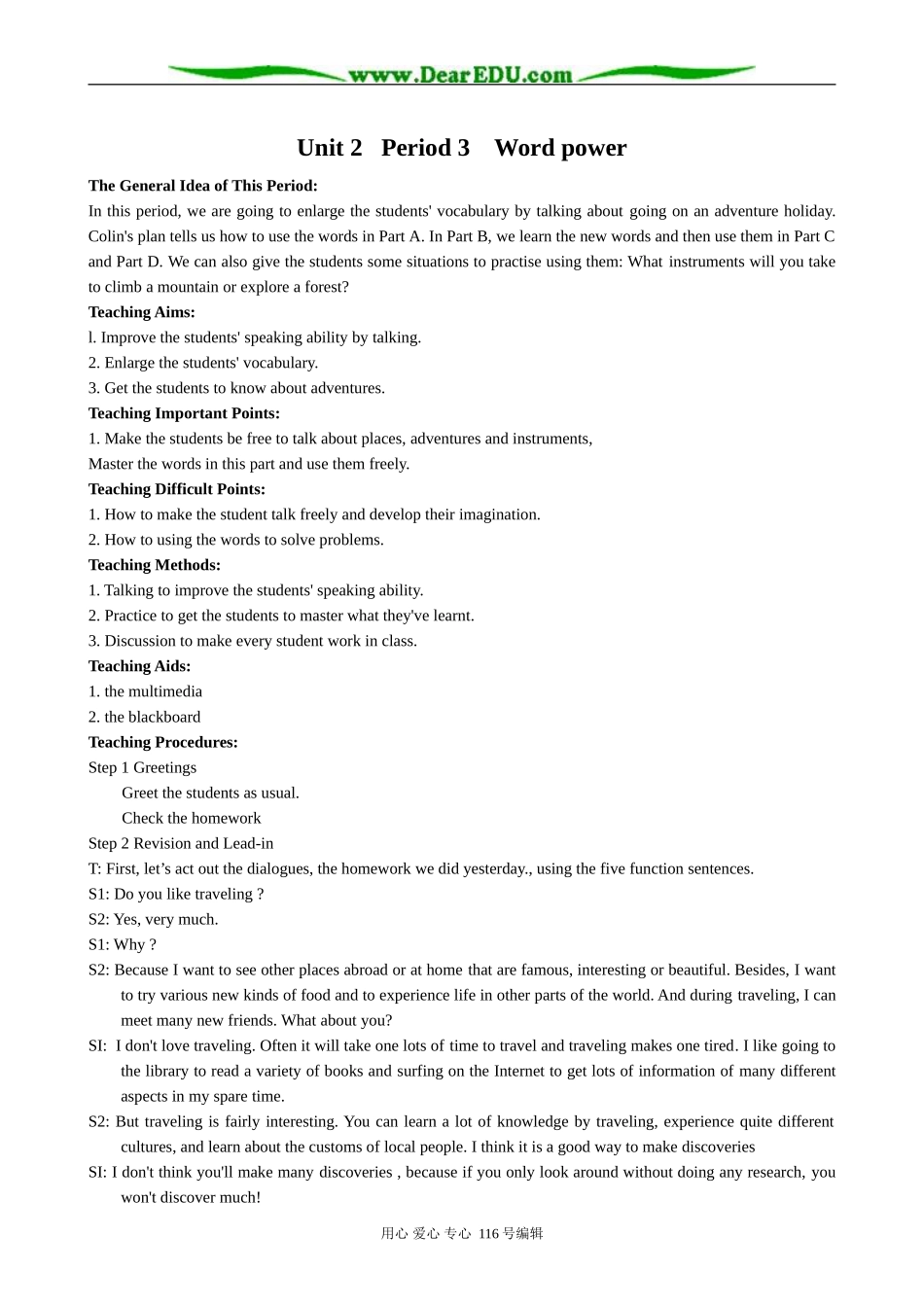 www.DearEDU.com

Unit 2 Period 3 Word power

The General Idea of This Period:
In this period, we are going to enlarge the students' vocabulary by talking about going on an adventure holiday. Colin's plan tells us how to use the words in Part A. In Part B, we learn the new words and then use them in Part C and Part D. We can also give the students some situations to practise using them: What instruments will you take to climb a mountain or explore a forest?

Teaching Aims:
l. Improve the students' speaking ability by talking.
2. Enlarge the students' vocabulary.
3. Get the students to know about adventures.

Teaching Important Points:
1. Make the students be free to talk about places, adventures and instruments,
Master the words in this part and use them freely.

Teaching Difficult Points:
1. How to make the student talk freely and develop their imagination.
2. How to using the words to solve problems.

Teaching Methods:
1. Talking to improve the students' speaking ability.
2. Practice to get the students to master what they've learnt.
3. Discussion to make every student work in class.

Teaching Aids:
1. the multimedia
2. the blackboard

Teaching Procedures:
Step 1 Greetings
Greet the students as usual.
Check the homework
Step 2 Revision and Lead-in
T: First, let’s act out the dialogues, the homework we did yesterday., using the five function sentences.
S1: Do you like traveling ?
S2: Yes, very much.
S1: Why ?
S2: Because I want to see other places abroad or at home that are famous, interesting or beautiful. Besides, I want to try various new kinds of food and to experience life in other parts of the world. And during traveling, I can meet many new friends. What about you?
SI: I don't love traveling. Often it will take one lots of time to travel and traveling makes one tired. I like going to the library to read a variety of books and surfing on the Internet to get lots of information of many different aspects in my spare time.
S2: But traveling is fairly interesting. You can learn a lot of knowledge by traveling, experience quite different cultures, and learn about the customs of local people. I think it is a good way to make discoveries
SI: I don't think you'll make many discoveries , because if you only look around without doing any research, you won't discover much!

用心 爱心 专心 116号编辑